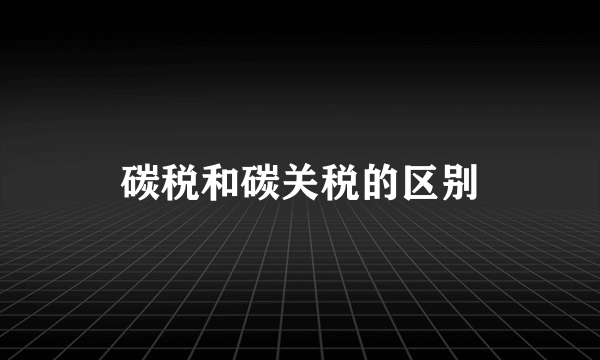 碳税和碳关税的区别